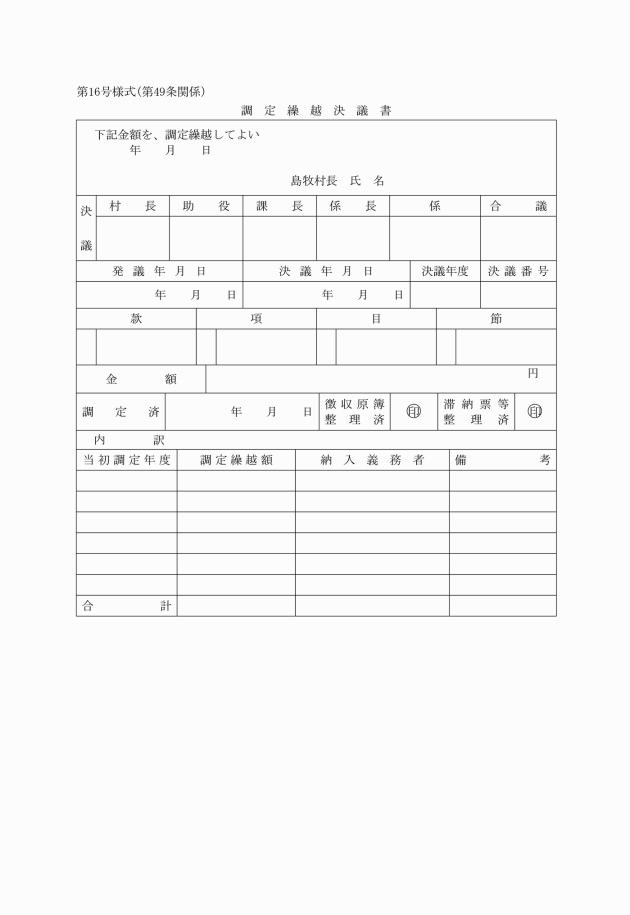 第16号様式(第49条関係)

調定繰越決議書

下記金額を、調定繰越してよい
年　月　日

島牧村長　氏　名

| 決議 | 村長 | 助役 | 課長 | 係長 | 係 | 合議 |
|---|---|---|---|---|---|---|
| | | | | | | |

| 発議年月日 | 決議年月日 | 決議年度 | 決議番号 |
|---|---|---|---|
| 年　月　日 | 年　月　日 | | |

| 款 | 項 | 目 | 節 |
|---|---|---|---|
| | | | |

| 金額 | 円 |
|---|---|

| 調定済 | 年　月　日 | 徴収原簿整理済 | ㊞ | 滞納票等整理済 | ㊞ |
|---|---|---|---|---|---|

内訳

| 当初調定年度 | 調定繰越額 | 納入義務者 | 備考 |
|---|---|---|---|
| | | | |
| | | | |
| | | | |
| | | | |
| | | | |
| | | | |
| 合計 | | | |